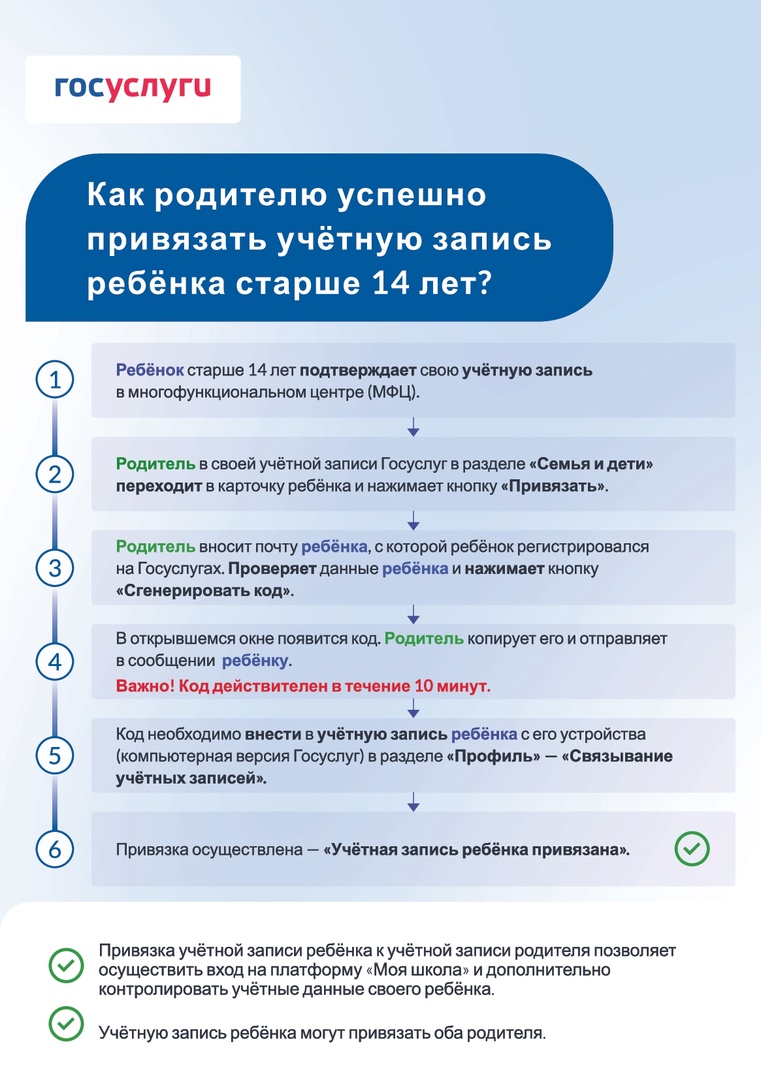 госуслуги

Как родителю успешно привязать учётную запись ребёнка старше 14 лет?

1
Ребёнок старше 14 лет подтверждает свою учётную запись в многофункциональном центре (МФЦ).

2
Родитель в своей учётной записи Госуслуг в разделе «Семья и дети» переходит в карточку ребёнка и нажимает кнопку «Привязать».

3
Родитель вносит почту ребёнка, с которой ребёнок регистрировался на Госуслугах. Проверяет данные ребёнка и нажимает кнопку «Сгенерировать код».

4
В открывшемся окне появится код. Родитель копирует его и отправляет в сообщении ребёнку.
Важно! Код действителен в течение 10 минут.

5
Код необходимо внести в учётную запись ребёнка с его устройства (компьютерная версия Госуслуг) в разделе «Профиль» — «Связывание учётных записей».

6
Привязка осуществлена — «Учётная запись ребёнка привязана».

Привязка учётной записи ребёнка к учётной записи родителя позволяет осуществить вход на платформу «Моя школа» и дополнительно контролировать учётные данные своего ребёнка.

Учётную запись ребёнка могут привязать оба родителя.